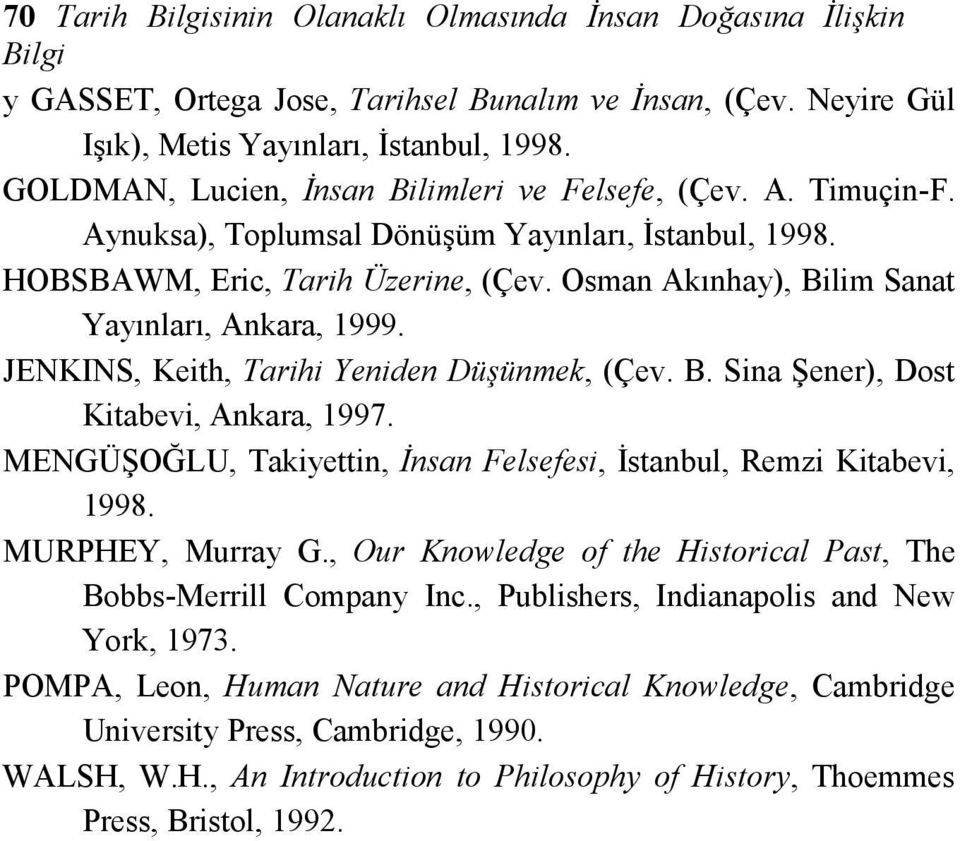 70 Tarih Bilgisinin Olanaklı Olmasında İnsan Doğasına İlişkin Bilgi

y GASSET, Ortega Jose, Tarihsel Bunalım ve İnsan, (Çev. Neyire Gül Işık), Metis Yayınları, İstanbul, 1998.

GOLDMAN, Lucien, İnsan Bilimleri ve Felsefe, (Çev. A. Timuçin-F. Aynuksa), Toplumsal Dönüşüm Yayınları, İstanbul, 1998.

HOBSBAWM, Eric, Tarih Üzerine, (Çev. Osman Akınhay), Bilim Sanat Yayınları, Ankara, 1999.

JENKINS, Keith, Tarihi Yeniden Düşünmek, (Çev. B. Sina Şener), Dost Kitabevi, Ankara, 1997.

MENGÜŞOĞLU, Takiyettin, İnsan Felsefesi, İstanbul, Remzi Kitabevi, 1998.

MURPHEY, Murray G., Our Knowledge of the Historical Past, The Bobbs-Merrill Company Inc., Publishers, Indianapolis and New York, 1973.

POMPA, Leon, Human Nature and Historical Knowledge, Cambridge University Press, Cambridge, 1990.

WALSH, W.H., An Introduction to Philosophy of History, Thoemmes Press, Bristol, 1992.